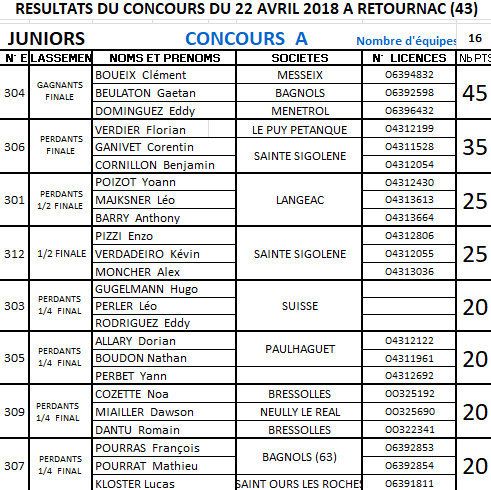 RESULTATS DU CONCOURS DU 22 AVRIL 2018 A RETOURNAC (43)

JUNIORS CONCOURS A Nombre d'équipes 16

| N° E | LASSEMEN | NOMS ET PRENOMS | SOCIETES | N° LICENCES | Nb PTS |
|---|---|---|---|---|---|
| 304 | GAGNANTS FINALE | BOUEIX Clément | MESSEIX | 06394832 | 45 |
| | | BEULATON Gaetan | BAGNOLS | 06392598 | |
| | | DOMINGUEZ Eddy | MENETROL | 06396432 | |
| 306 | PERDANTS FINALE | VERDIER Florian | LE PUY PETANQUE | 04312199 | 35 |
| | | GANIVET Corentin | SAINTE SIGOLENE | 04311528 | |
| | | CORNILLON Benjamin | | 04312054 | |
| 301 | PERDANTS 1/2 FINALE | POIZOT Yoann | LANGEAC | 04312430 | 25 |
| | | MAJKSNER Léo | | 04313613 | |
| | | BARRY Anthony | | 04313664 | |
| 312 | 1/2 FINALE | PIZZI Enzo | SAINTE SIGOLENE | 04312806 | 25 |
| | | VERDADEIRO Kévin | | 04312055 | |
| | | MONCHER Alex | | 04313036 | |
| 303 | PERDANTS 1/4 FINAL | GUGELMANN Hugo | SUISSE | | 20 |
| | | PERLER Léo | | | |
| | | RODRIGUEZ Eddy | | | |
| 305 | PERDANTS 1/4 FINAL | ALLARY Dorian | PAULHAGUET | 04312122 | 20 |
| | | BOUDON Nathan | | 04311961 | |
| | | PERBET Yann | | 04312692 | |
| 309 | PERDANTS 1/4 FINAL | COZETTE Noa | BRESSOLLES | 00325192 | 20 |
| | | MIAILLER Dawson | NEULLY LE REAL | 00325690 | |
| | | DANTU Romain | BRESSOLLES | 00322341 | |
| 307 | PERDANTS 1/4 FINAL | POURRAS François | BAGNOLS (63) | 06392853 | 20 |
| | | POURRAT Mathieu | | 06392854 | |
| | | KLOSTER Lucas | SAINT OURS LES ROCHES | 06391811 | |